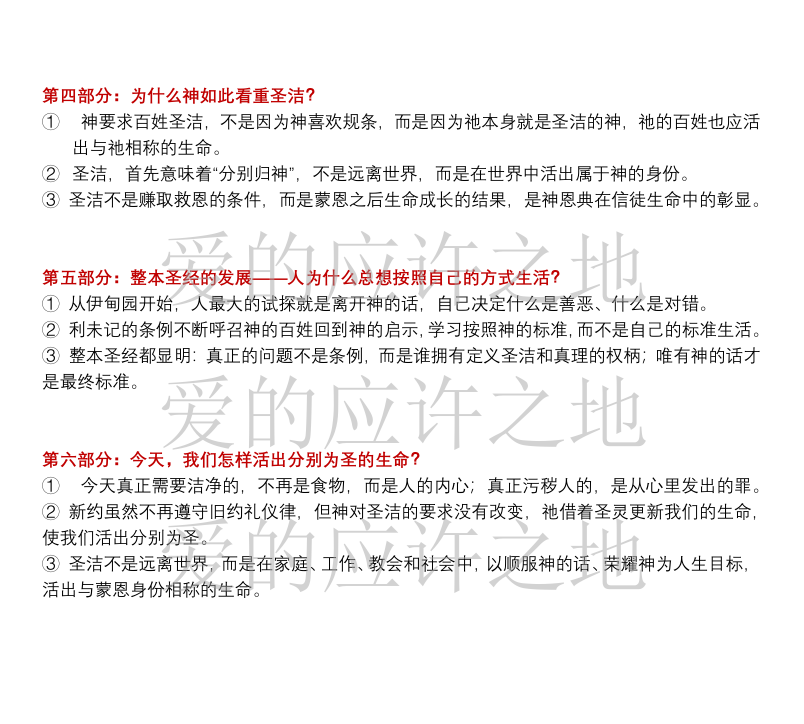 第四部分：为什么神如此看重圣洁?
① 神要求百姓圣洁，不是因为神喜欢规条，而是因为祂本身就是圣洁的神，祂的百姓也应活出与祂相称的生命。
② 圣洁，首先意味着“分别归神”，不是远离世界，而是在世界中活出属于神的身份。
③ 圣洁不是赚取救恩的条件，而是蒙恩之后生命成长的结果，是神恩典在信徒生命中的彰显。

爱的应许之地

第五部分：整本圣经的发展——人为什么总想按照自己的方式生活?
① 从伊甸园开始，人最大的试探就是离开神的话，自己决定什么是善恶、什么是对错。
② 利未记的条例不断呼召神的百姓回到神的启示，学习按照神的标准，而不是自己的标准生活。
③ 整本圣经都显明：真正的问题不是条例，而是谁拥有定义圣洁和真理的权柄；唯有神的话才是最终标准。

爱的应许之地

第六部分：今天，我们怎样活出分别为圣的生命?
① 今天真正需要洁净的，不再是食物，而是人的内心；真正污秽人的，是从心里发出的罪。
② 新约虽然不再遵守旧约礼仪律，但神对圣洁的要求没有改变，祂借着圣灵更新我们的生命，使我们活出分别为圣。
③ 圣洁不是远离世界，而是在家庭、工作、教会和社会中，以顺服神的话、荣耀神为人生目标，活出与蒙恩身份相称的生命。

爱的应许之地